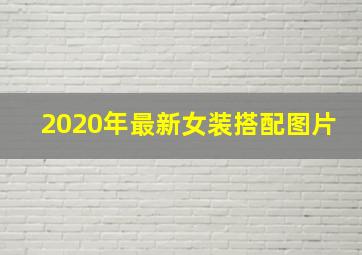 2020年最新女装搭配图片